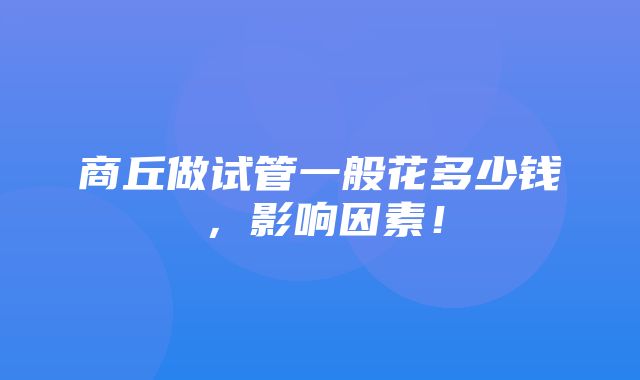 商丘做试管一般花多少钱，影响因素！